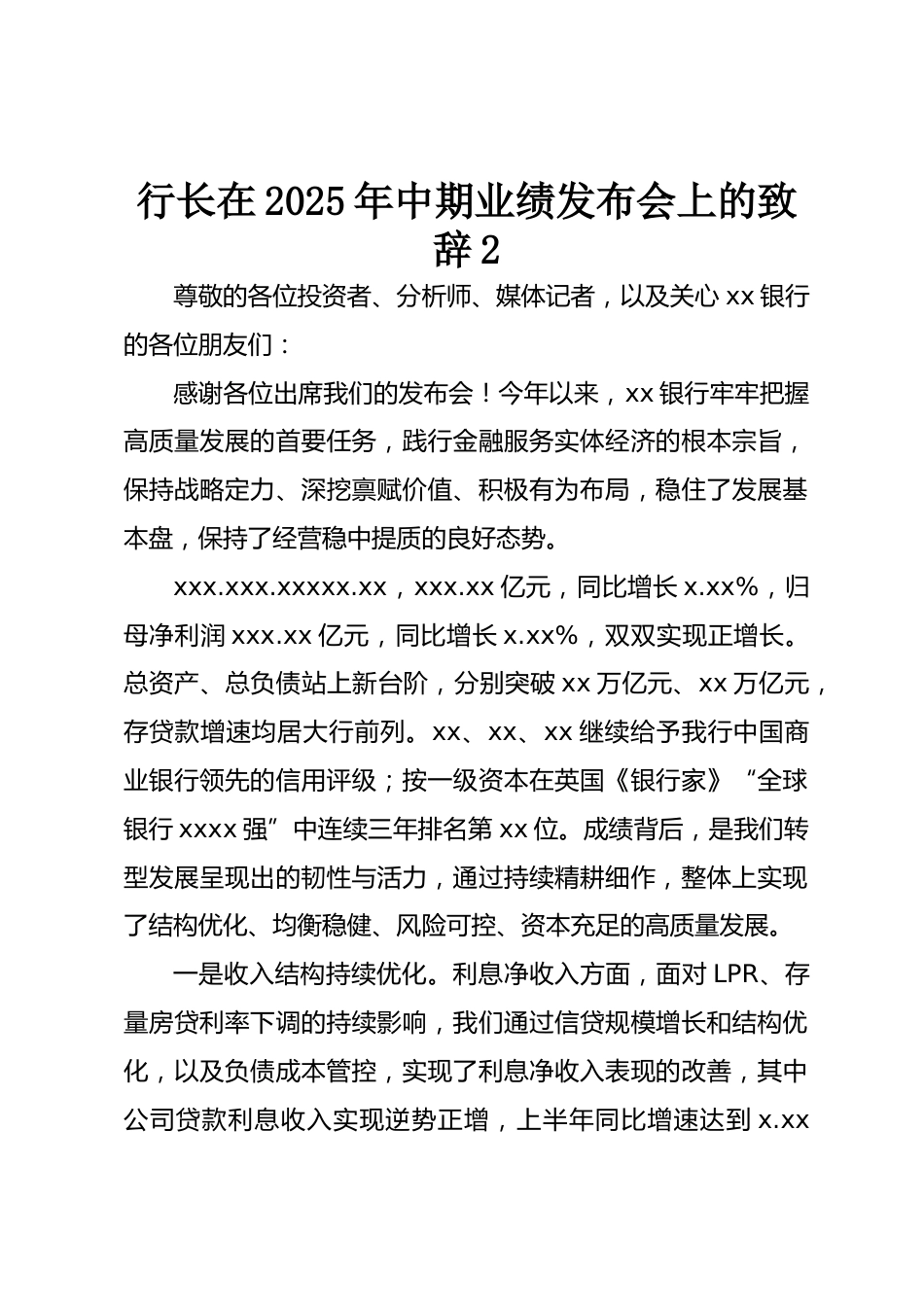 行长在2025年中期业绩发布会上的致辞2

尊敬的各位投资者、分析师、媒体记者，以及关心xx银行的各位朋友们：

感谢各位出席我们的发布会！今年以来，xx银行牢牢把握高质量发展的首要任务，践行金融服务实体经济的根本宗旨，保持战略定力、深挖禀赋价值、积极有为布局，稳住了发展基本盘，保持了经营稳中提质的良好态势。

xxx.xxx.xxxxx.xx，xxx.xx亿元，同比增长x.xx%，归母净利润xxx.xx亿元，同比增长x.xx%，双双实现正增长。总资产、总负债站上新台阶，分别突破xx万亿元、xx万亿元，存贷款增速均居大行前列。xx、xx、xx继续给予我行中国商业银行领先的信用评级；按一级资本在英国《银行家》“全球银行xxxx强”中连续三年排名第xx位。成绩背后，是我们转型发展呈现出的韧性与活力，通过持续精耕细作，整体上实现了结构优化、均衡稳健、风险可控、资本充足的高质量发展。

一是收入结构持续优化。利息净收入方面，面对LPR、存量房贷利率下调的持续影响，我们通过信贷规模增长和结构优化，以及负债成本管控，实现了利息净收入表现的改善，其中公司贷款利息收入实现逆势正增，上半年同比增速达到x.xx